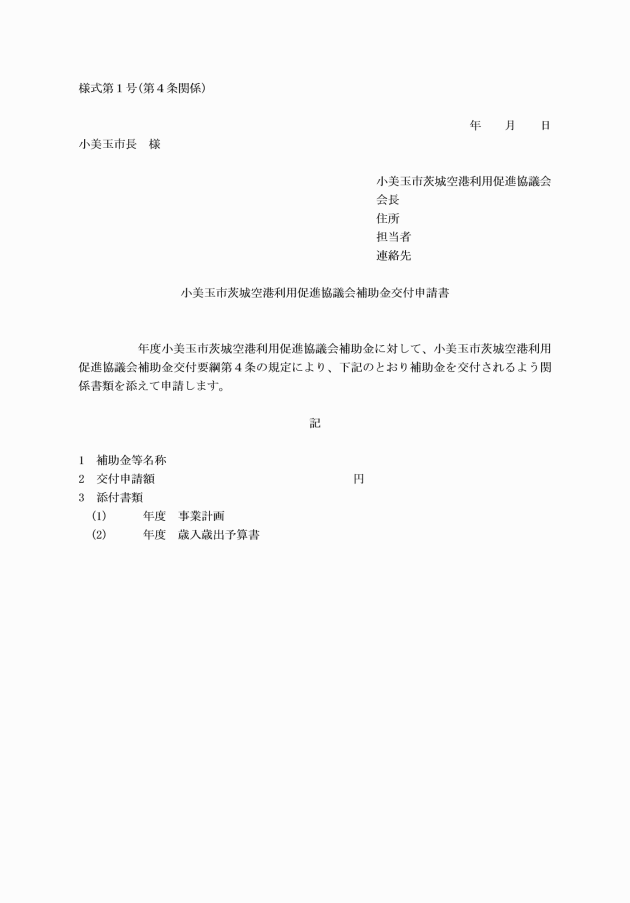 様式第１号(第４条関係)

年　　月　　日

小美玉市長　様

小美玉市茨城空港利用促進協議会
会長
住所
担当者
連絡先

小美玉市茨城空港利用促進協議会補助金交付申請書

　　　　年度小美玉市茨城空港利用促進協議会補助金に対して、小美玉市茨城空港利用促進協議会補助金交付要綱第４条の規定により、下記のとおり補助金を交付されるよう関係書類を添えて申請します。

記

1　補助金等名称
2　交付申請額　　　　　　　　　　　　円
3　添付書類
(1)　　年度　事業計画
(2)　　年度　歳入歳出予算書